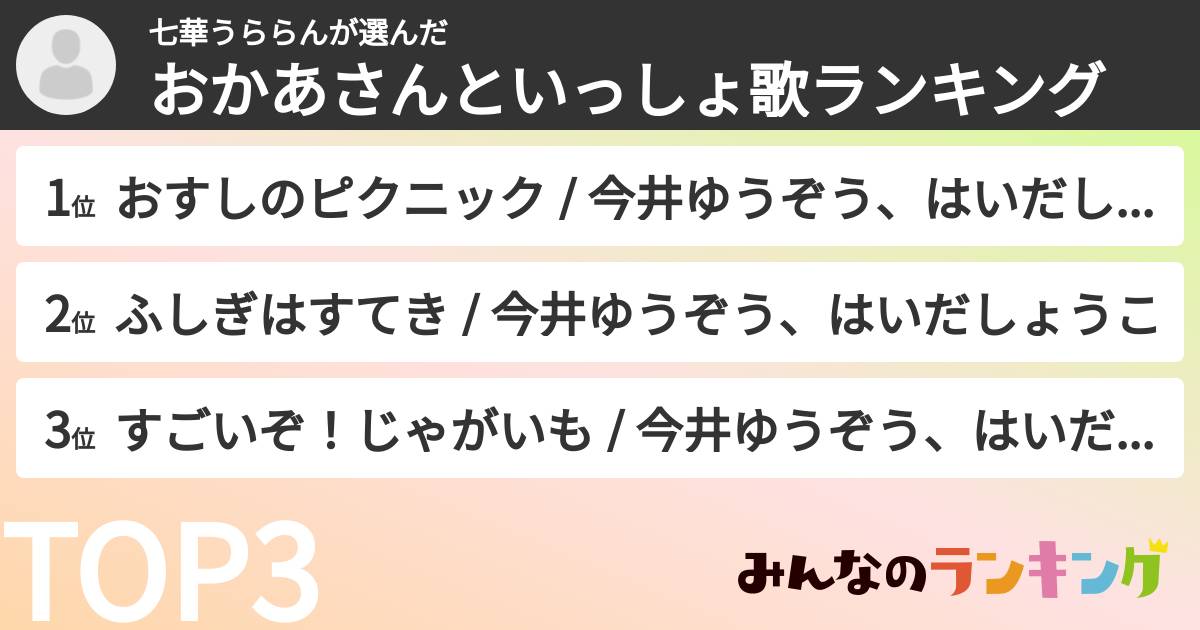 七華うららんが選んだ
おかあさんといっしょ歌ランキング

1位 おすしのピクニック / 今井ゆうぞう、はいだし...

2位 ふしぎはすてき / 今井ゆうぞう、はいだしょうこ

3位 すごいぞ！じゃがいも / 今井ゆうぞう、はいだ...

TOP3

みんなのランキング